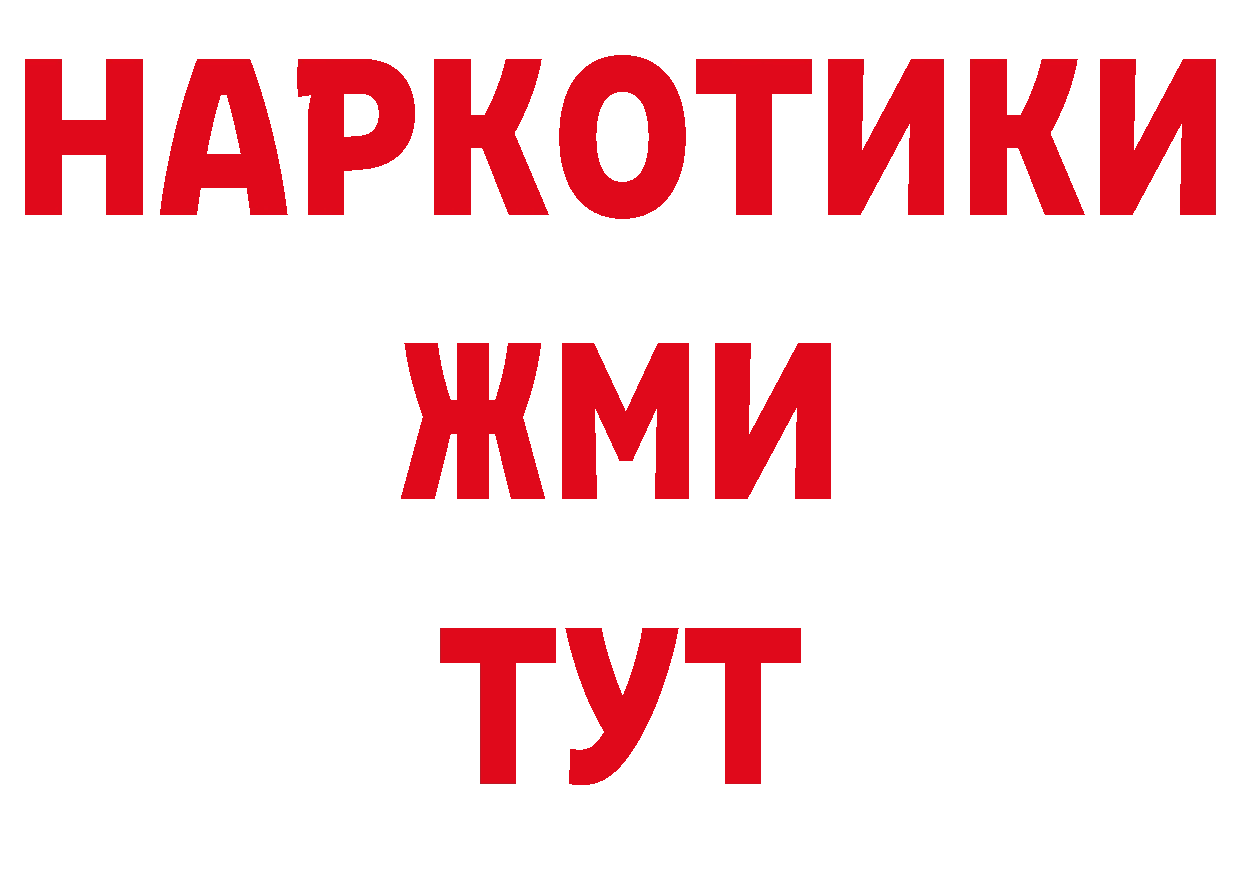 НАРКОТИКИ
ЖМИ
ТУТ